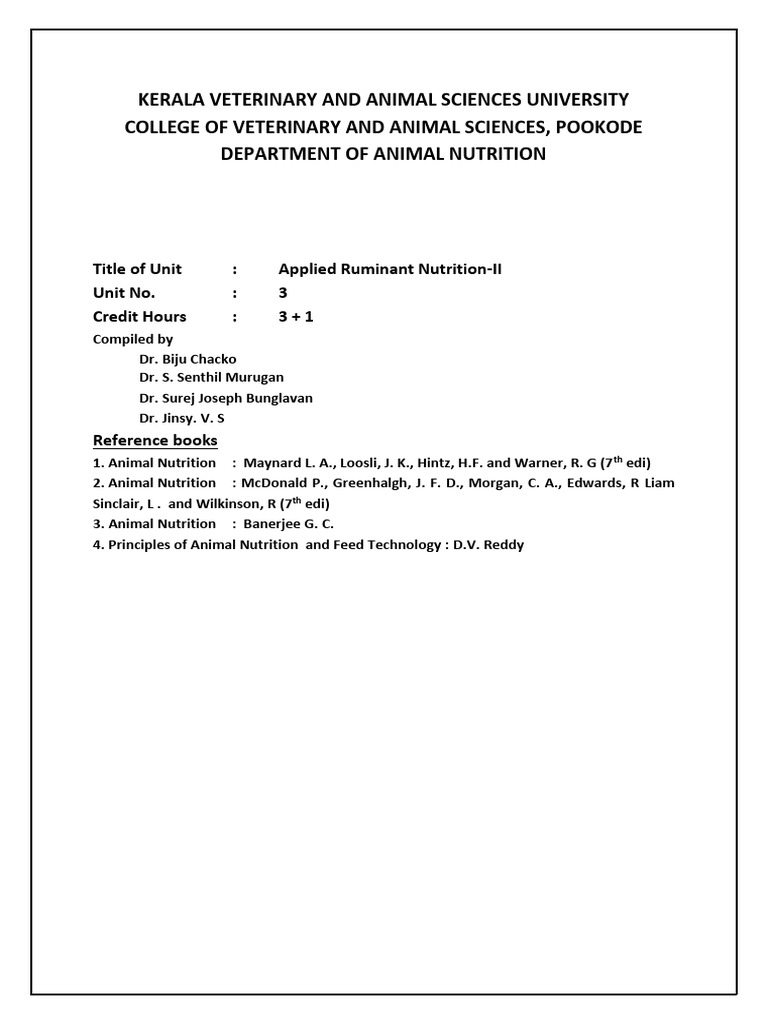 KERALA VETERINARY AND ANIMAL SCIENCES UNIVERSITY
COLLEGE OF VETERINARY AND ANIMAL SCIENCES, POOKODE
DEPARTMENT OF ANIMAL NUTRITION

Title of Unit : Applied Ruminant Nutrition-II
Unit No. : 3
Credit Hours : 3 + 1

Compiled by
Dr. Biju Chacko
Dr. S. Senthil Murugan
Dr. Surej Joseph Bunglavan
Dr. Jinsy. V. S

Reference books

1. Animal Nutrition : Maynard L. A., Loosli, J. K., Hintz, H.F. and Warner, R. G ($7^{th}$ edi)
2. Animal Nutrition : McDonald P., Greenhalgh, J. F. D., Morgan, C. A., Edwards, R Liam Sinclair, L . and Wilkinson, R ($7^{th}$ edi)
3. Animal Nutrition : Banerjee G. C.
4. Principles of Animal Nutrition and Feed Technology : D.V. Reddy